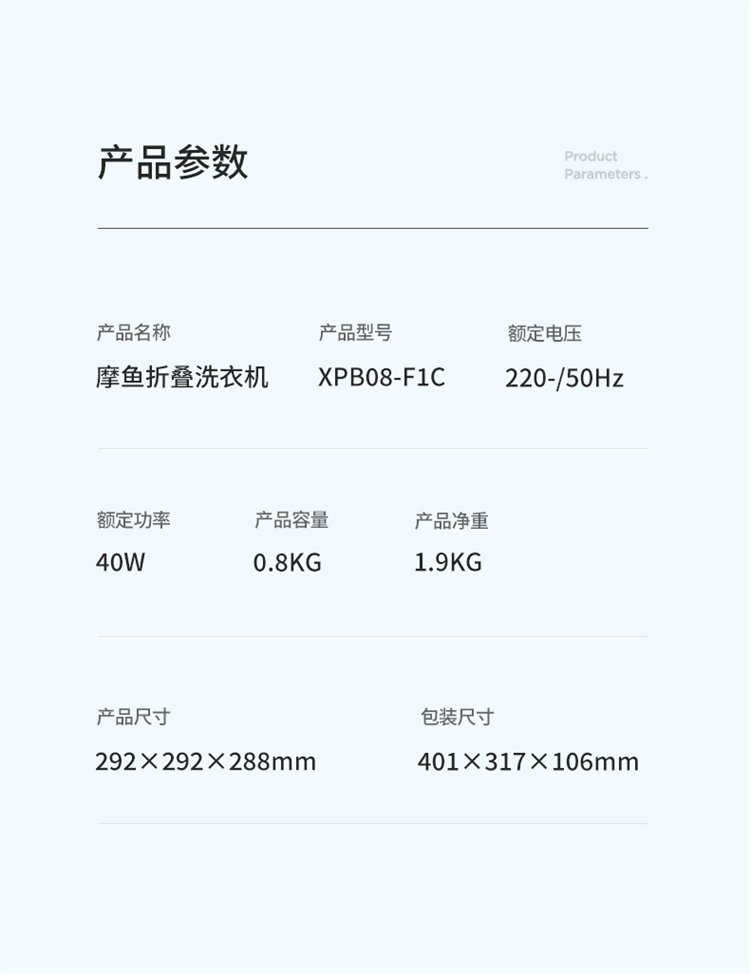 产品参数

Product
Parameters .

产品名称
摩鱼折叠洗衣机

产品型号
XPB08-F1C

额定电压
220-/50Hz

额定功率
40W

产品容量
0.8KG

产品净重
1.9KG

产品尺寸
292×292×288mm

包装尺寸
401×317×106mm